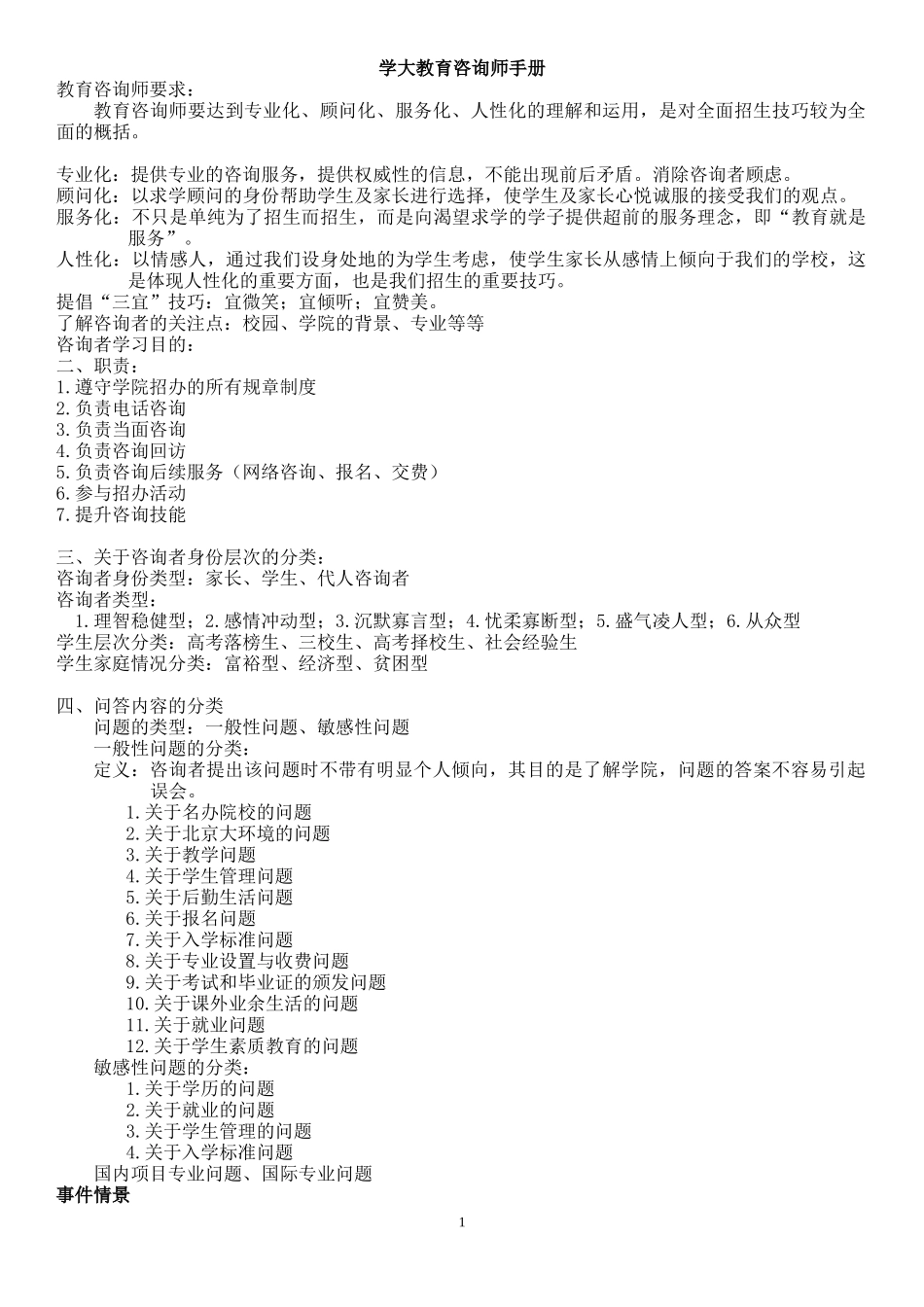 学大教育咨询师手册

教育咨询师要求：

教育咨询师要达到专业化、顾问化、服务化、人性化的理解和运用，是对全面招生技巧较为全面的概括。

专业化：提供专业的咨询服务，提供权威性的信息，不能出现前后矛盾。消除咨询者顾虑。
顾问化：以求学顾问的身份帮助学生及家长进行选择，使学生及家长心悦诚服的接受我们的观点。
服务化：不只是单纯为了招生而招生，而是向渴望求学的学子提供超前的服务理念，即“教育就是服务”。
人性化：以情感人，通过我们设身处地的为学生考虑，使学生家长从感情上倾向于我们的学校，这是体现人性化的重要方面，也是我们招生的重要技巧。
提倡“三宜”技巧：宜微笑；宜倾听；宜赞美。
了解咨询者的关注点：校园、学院的背景、专业等等
咨询者学习目的：
二、职责：
1.遵守学院招办的所有规章制度
2.负责电话咨询
3.负责当面咨询
4.负责咨询回访
5.负责咨询后续服务（网络咨询、报名、交费）
6.参与招办活动
7.提升咨询技能

三、关于咨询者身份层次的分类：
咨询者身份类型：家长、学生、代人咨询者
咨询者类型：
1.理智稳健型；2.感情冲动型；3.沉默寡言型；4.忧柔寡断型；5.盛气凌人型；6.从众型
学生层次分类：高考落榜生、三校生、高考择校生、社会经验生
学生家庭情况分类：富裕型、经济型、贫困型

四、问答内容的分类
问题的类型：一般性问题、敏感性问题
一般性问题的分类：
定义：咨询者提出该问题时不带有明显个人倾向，其目的是了解学院，问题的答案不容易引起误会。
1.关于名办院校的问题
2.关于北京大环境的问题
3.关于教学问题
4.关于学生管理问题
5.关于后勤生活问题
6.关于报名问题
7.关于入学标准问题
8.关于专业设置与收费问题
9.关于考试和毕业证的颁发问题
10.关于课外业余生活的问题
11.关于就业问题
12.关于学生素质教育的问题
敏感性问题的分类：
1.关于学历的问题
2.关于就业的问题
3.关于学生管理的问题
4.关于入学标准问题
国内项目专业问题、国际专业问题
事件情景

1